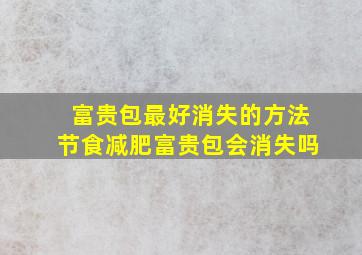 富贵包最好消失的方法
节食减肥富贵包会消失吗